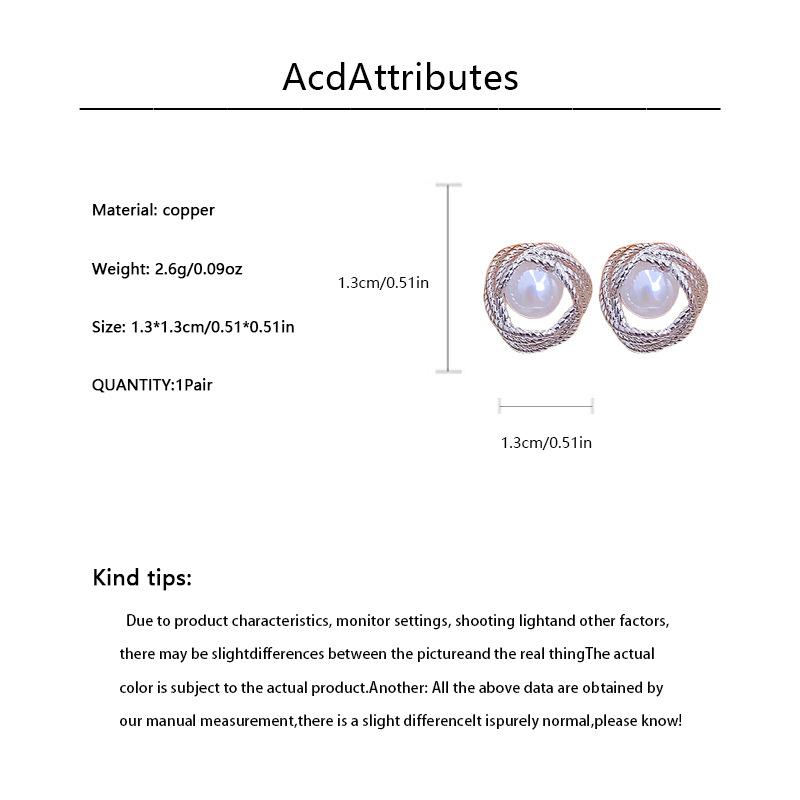 AcdAttributes

Material: copper

Weight: 2.6g/0.09oz

Size: 1.3*1.3cm/0.51*0.51in

QUANTITY:1Pair

1.3cm/0.51in

1.3cm/0.51in

Kind tips:

Due to product characteristics, monitor settings, shooting lightand other factors, there may be slightdifferences between the pictureand the real thingThe actual color is subject to the actual product.Another: All the above data are obtained by our manual measurement,there is a slight differenceIt ispurely normal,please know!